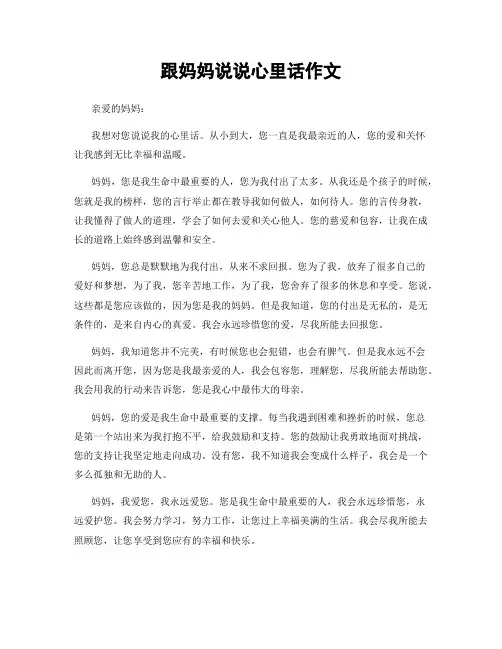 跟妈妈说说心里话作文

亲爱的妈妈：

我想对您说说我的心里话。从小到大，您一直是我最亲近的人，您的爱和关怀让我感到无比幸福和温暖。

妈妈，您是我生命中最重要的人，您为我付出了太多。从我还是个孩子的时候，您就是我的榜样，您的言行举止都在教导我如何做人，如何待人。您的言传身教，让我懂得了做人的道理，学会了如何去爱和关心他人。您的慈爱和包容，让我在成长的道路上始终感到温馨和安全。

妈妈，您总是默默地为我付出，从来不求回报。您为了我，放弃了很多自己的爱好和梦想，为了我，您辛苦地工作，为了我，您舍弃了很多的休息和享受。您说，这些都是您应该做的，因为您是我的妈妈。但是我知道，您的付出是无私的，是无条件的，是来自内心的真爱。我会永远珍惜您的爱，尽我所能去回报您。

妈妈，我知道您并不完美，有时候您也会犯错，也会有脾气。但是我永远不会因此而离开您，因为您是我最亲爱的人，我会包容您，理解您，尽我所能去帮助您。我会用我的行动来告诉您，您是我心中最伟大的母亲。

妈妈，您的爱是我生命中最重要的支撑。每当我遇到困难和挫折的时候，您总是第一个站出来为我打抱不平，给我鼓励和支持。您的鼓励让我勇敢地面对挑战，您的支持让我坚定地走向成功。没有您，我不知道我会变成什么样子，我会是一个多么孤独和无助的人。

妈妈，我爱您，我永远爱您。您是我生命中最重要的人，我会永远珍惜您，永远爱护您。我会努力学习，努力工作，让您过上幸福美满的生活。我会尽我所能去照顾您，让您享受到您应有的幸福和快乐。